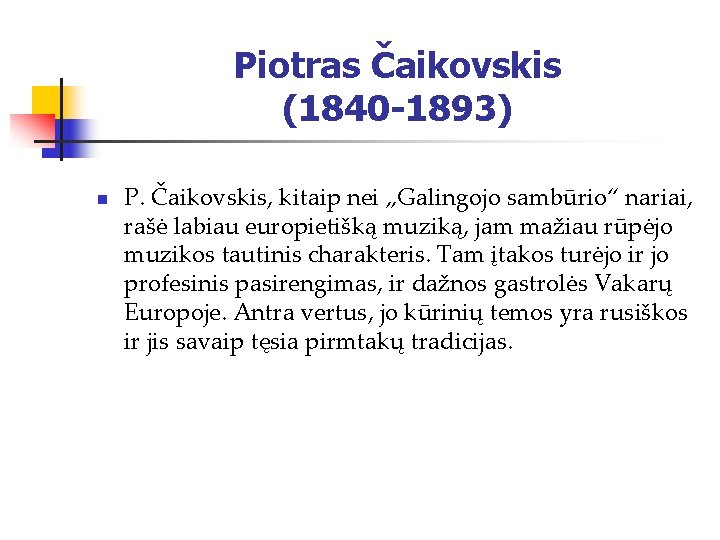 Piotras Čaikovskis
(1840-1893)

P. Čaikovskis, kitaip nei „Galingojo sambūrio“ nariai, rašė labiau europietišką muziką, jam mažiau rūpėjo muzikos tautinis charakteris. Tam įtakos turėjo ir jo profesinis pasirengimas, ir dažnos gastrolės Vakarų Europoje. Antra vertus, jo kūrinių temos yra rusiškos ir jis savaip tęsia pirmtakų tradicijas.